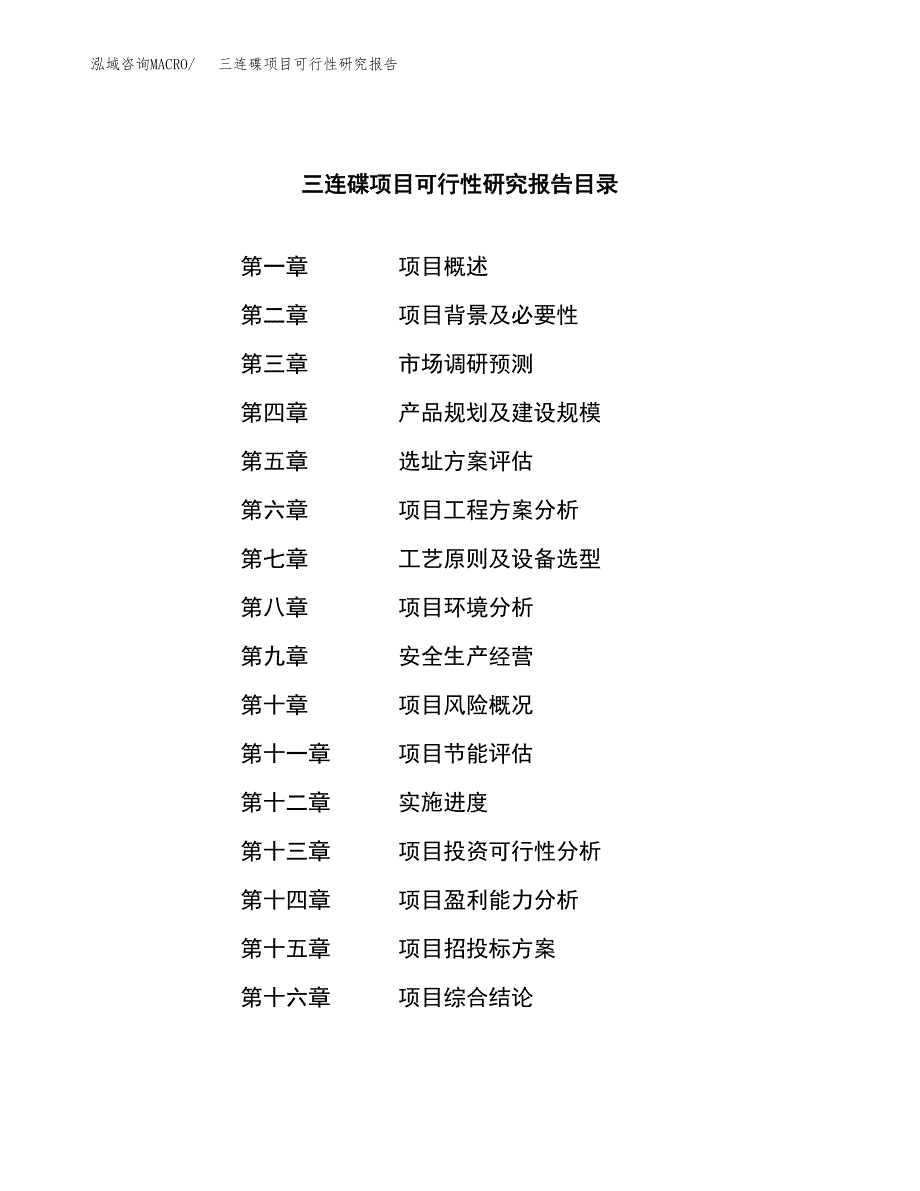 泓域咨询MACRO/ 三连碟项目可行性研究报告

三连碟项目可行性研究报告目录

第一章 项目概述
第二章 项目背景及必要性
第三章 市场调研预测
第四章 产品规划及建设规模
第五章 选址方案评估
第六章 项目工程方案分析
第七章 工艺原则及设备选型
第八章 项目环境分析
第九章 安全生产经营
第十章 项目风险概况
第十一章 项目节能评估
第十二章 实施进度
第十三章 项目投资可行性分析
第十四章 项目盈利能力分析
第十五章 项目招投标方案
第十六章 项目综合结论